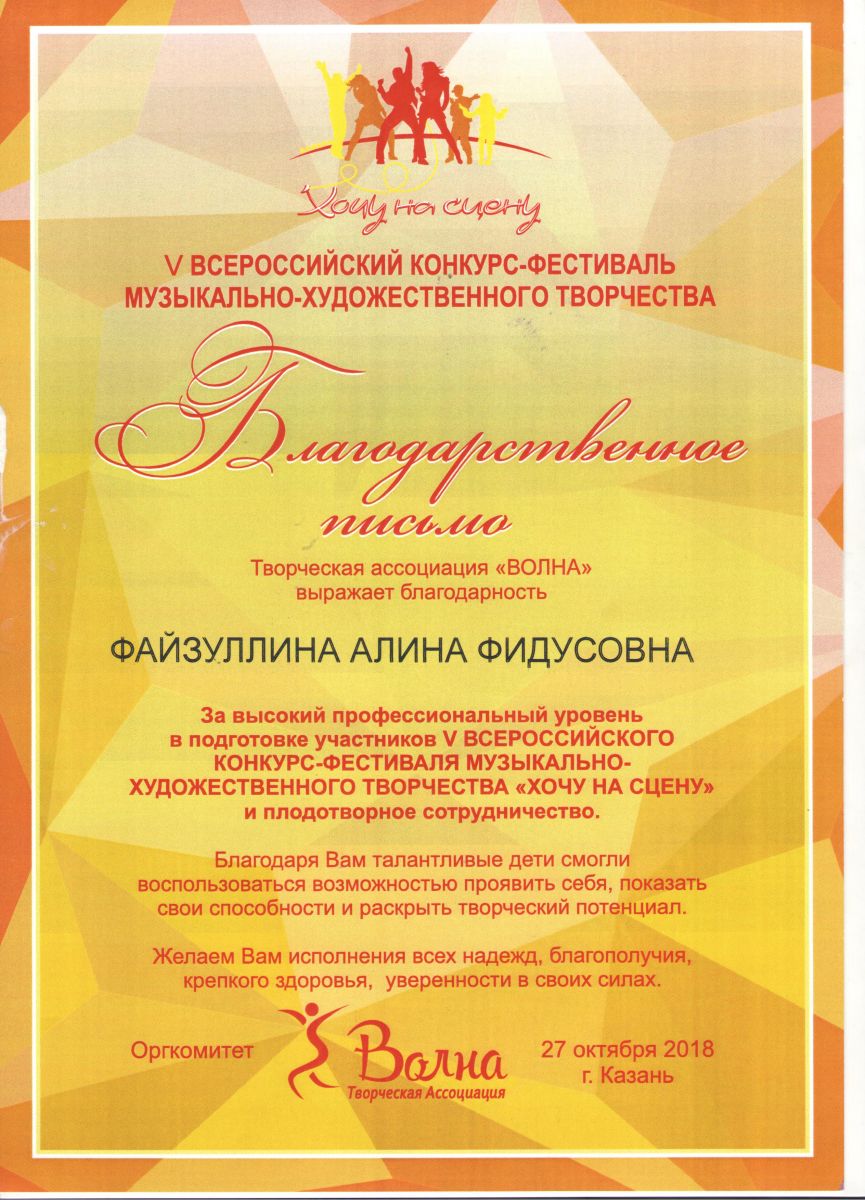 Хочу на сцену

V ВСЕРОССИЙСКИЙ КОНКУРС-ФЕСТИВАЛЬ МУЗЫКАЛЬНО-ХУДОЖЕСТВЕННОГО ТВОРЧЕСТВА

Благодарственное письмо

Творческая ассоциация «ВОЛНА» выражает благодарность

ФАЙЗУЛЛИНА АЛИНА ФИДУСОВНА

За высокий профессиональный уровень в подготовке участников V ВСЕРОССИЙСКОГО КОНКУРС-ФЕСТИВАЛЯ МУЗЫКАЛЬНО-ХУДОЖЕСТВЕННОГО ТВОРЧЕСТВА «ХОЧУ НА СЦЕНУ» и плодотворное сотрудничество.

Благодаря Вам талантливые дети смогли воспользоваться возможностью проявить себя, показать свои способности и раскрыть творческий потенциал.

Желаем Вам исполнения всех надежд, благополучия, крепкого здоровья, уверенности в своих силах.

Оргкомитет

Волна
Творческая Ассоциация

27 октября 2018
г. Казань